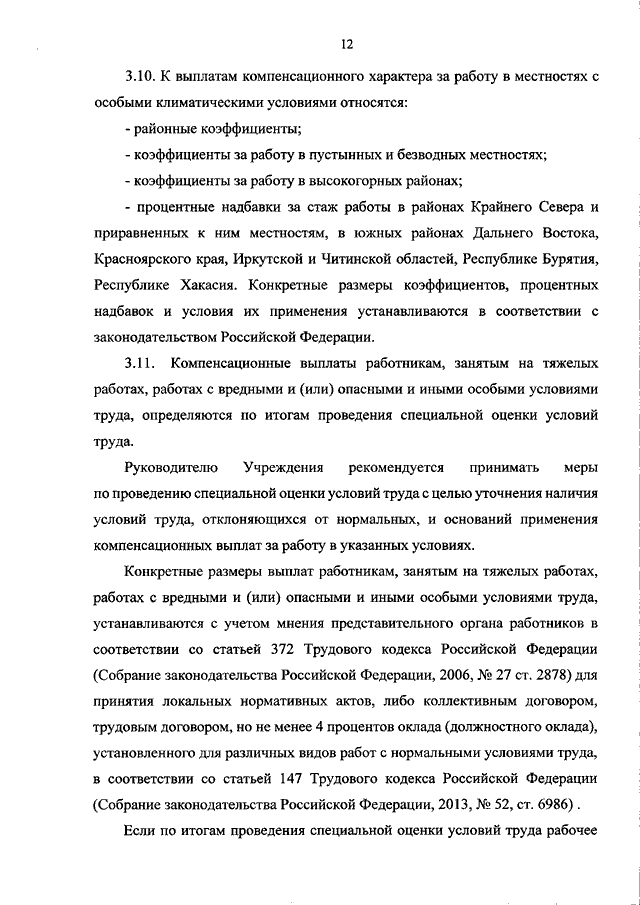 12

3.10. К выплатам компенсационного характера за работу в местностях с особыми климатическими условиями относятся:

- районные коэффициенты;

- коэффициенты за работу в пустынных и безводных местностях;

- коэффициенты за работу в высокогорных районах;

- процентные надбавки за стаж работы в районах Крайнего Севера и приравненных к ним местностям, в южных районах Дальнего Востока, Красноярского края, Иркутской и Читинской областей, Республике Бурятия, Республике Хакасия. Конкретные размеры коэффициентов, процентных надбавок и условия их применения устанавливаются в соответствии с законодательством Российской Федерации.

3.11. Компенсационные выплаты работникам, занятым на тяжелых работах, работах с вредными и (или) опасными и иными особыми условиями труда, определяются по итогам проведения специальной оценки условий труда.

Руководителю Учреждения рекомендуется принимать меры по проведению специальной оценки условий труда с целью уточнения наличия условий труда, отклоняющихся от нормальных, и оснований применения компенсационных выплат за работу в указанных условиях.

Конкретные размеры выплат работникам, занятым на тяжелых работах, работах с вредными и (или) опасными и иными особыми условиями труда, устанавливаются с учетом мнения представительного органа работников в соответствии со статьей 372 Трудового кодекса Российской Федерации (Собрание законодательства Российской Федерации, 2006, № 27 ст. 2878) для принятия локальных нормативных актов, либо коллективным договором, трудовым договором, но не менее 4 процентов оклада (должностного оклада), установленного для различных видов работ с нормальными условиями труда, в соответствии со статьей 147 Трудового кодекса Российской Федерации (Собрание законодательства Российской Федерации, 2013, № 52, ст. 6986) .

Если по итогам проведения специальной оценки условий труда рабочее